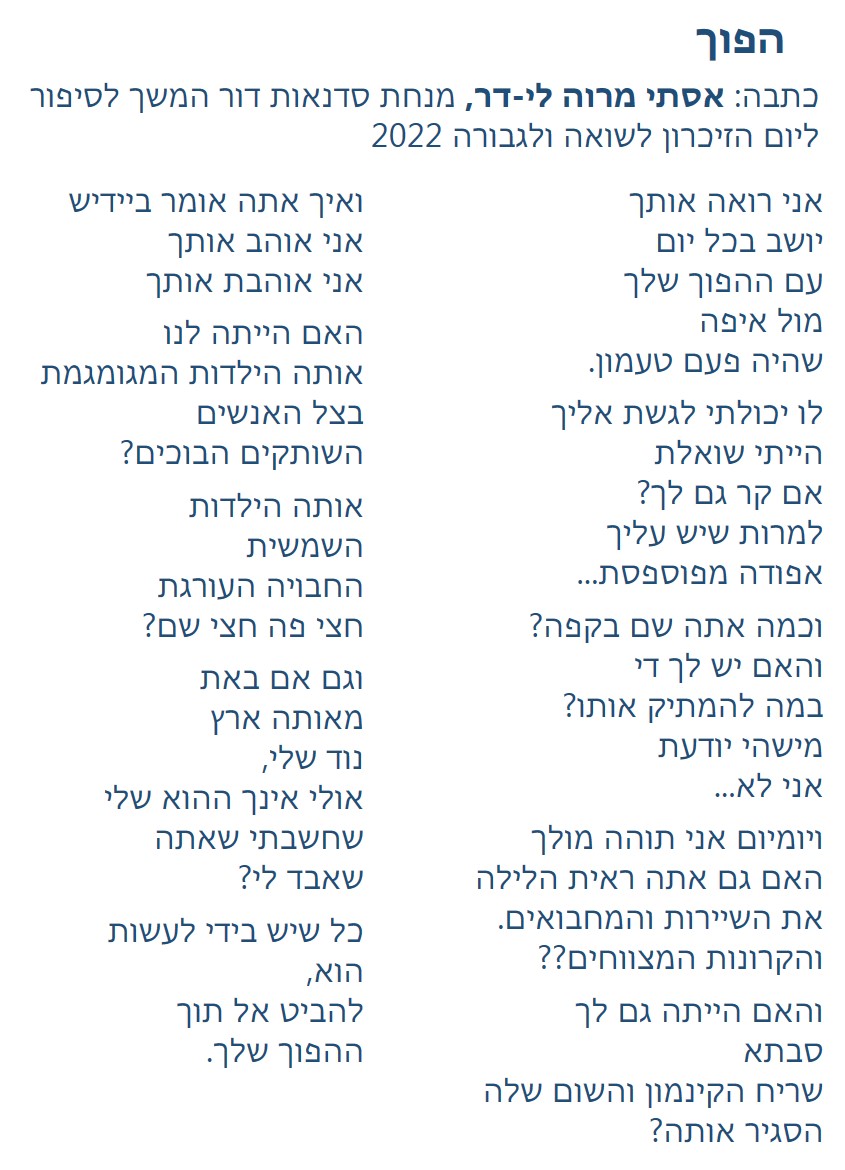 הפוך

כתבה: אסתי מרוה לי-דר, מנחת סדנאות דור המשך לסיפור ליום הזיכרון לשואה ולגבורה 2022

אני רואה אותך
יושב בכל יום
עם ההפוך שלך
מול איפה
שהיה פעם טעמון.

לו יכולתי לגשת אליך
הייתי שואלת
אם קר גם לך?
למרות שיש עליך
אפודה מפוספסת...

וכמה אתה שם בקפה?
והאם יש לך די
במה להמתיק אותו?
מישהי יודעת
אני לא...

ויומיום אני תוהה מולך
האם גם אתה ראית הלילה
את השיירות והמחבואים.
והקרונות המצווחים??

והאם הייתה גם לך
סבתא
שריח הקינמון והשום שלה
הסגיר אותה?

ואיך אתה אומר ביידיש
אני אוהב אותך
אני אוהבת אותך

האם הייתה לנו
אותה הילדות המגומגמת
בצל האנשים
השותקים הבוכים?

אותה הילדות
השמשית
החבויה העורגת
חצי פה חצי שם?

וגם אם באת
מאותה ארץ
נוד שלי,
אולי אינך ההוא שלי
שחשבתי שאתה
שאבד לי?

כל שיש בידי לעשות
הוא,
להביט אל תוך
ההפוך שלך.